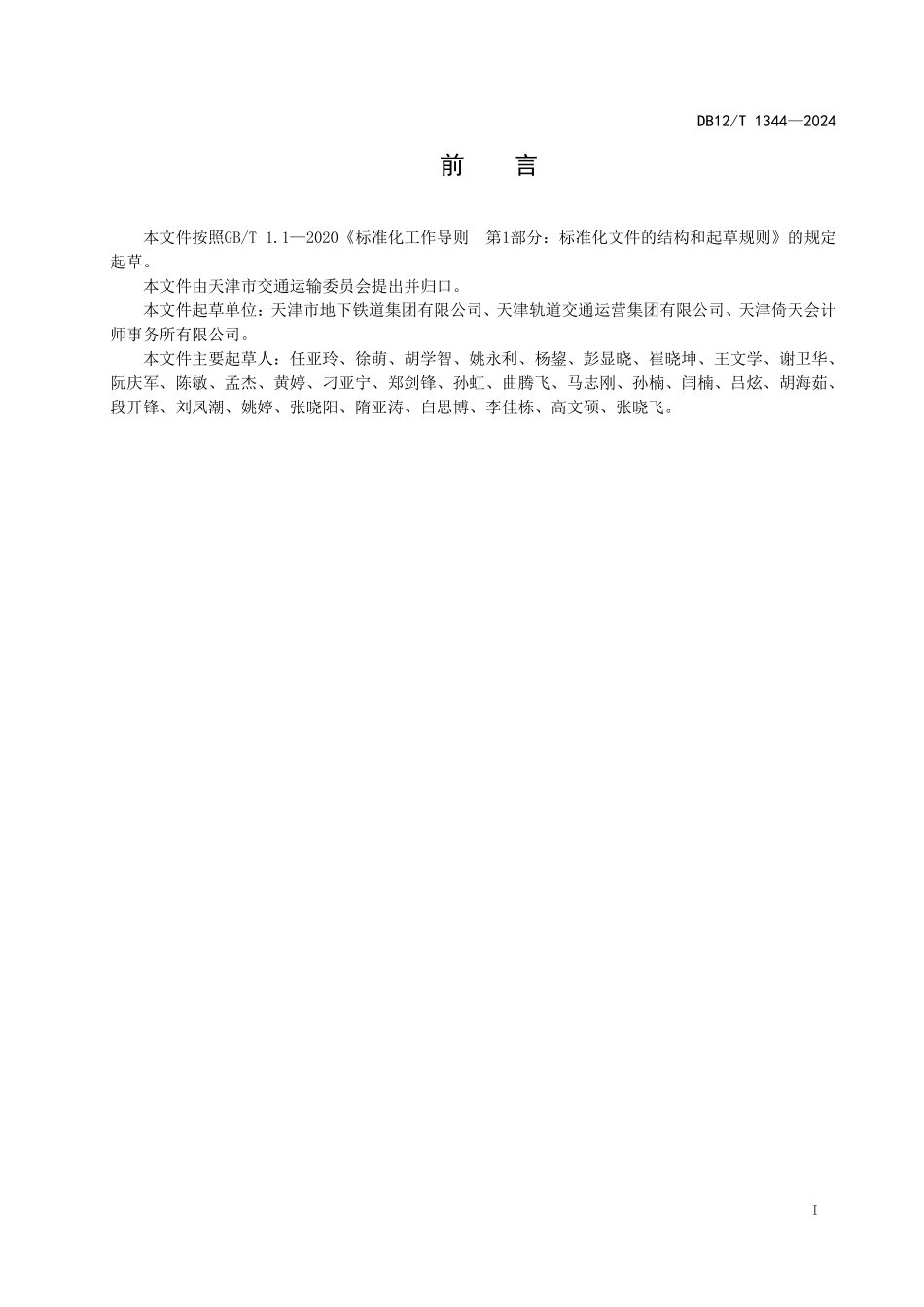 DB12/T 1344—2024

前　言

本文件按照GB/T 1.1—2020《标准化工作导则　第1部分：标准化文件的结构和起草规则》的规定起草。

本文件由天津市交通运输委员会提出并归口。

本文件起草单位：天津市地下铁道集团有限公司、天津轨道交通运营集团有限公司、天津倚天会计师事务所有限公司。

本文件主要起草人：任亚玲、徐萌、胡学智、姚永利、杨鋆、彭显晓、崔晓坤、王文学、谢卫华、阮庆军、陈敏、孟杰、黄婷、刁亚宁、郑剑锋、孙虹、曲腾飞、马志刚、孙楠、闫楠、吕炫、胡海茹、段开锋、刘凤潮、姚婷、张晓阳、隋亚涛、白思博、李佳栋、高文硕、张晓飞。

I